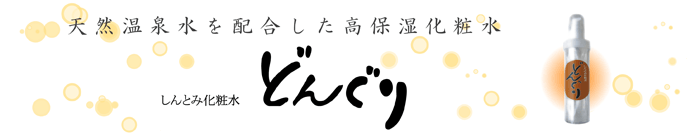 天然温泉水を配合した高保湿化粧水

しんとみ化粧水

どんぐり

どんぐり